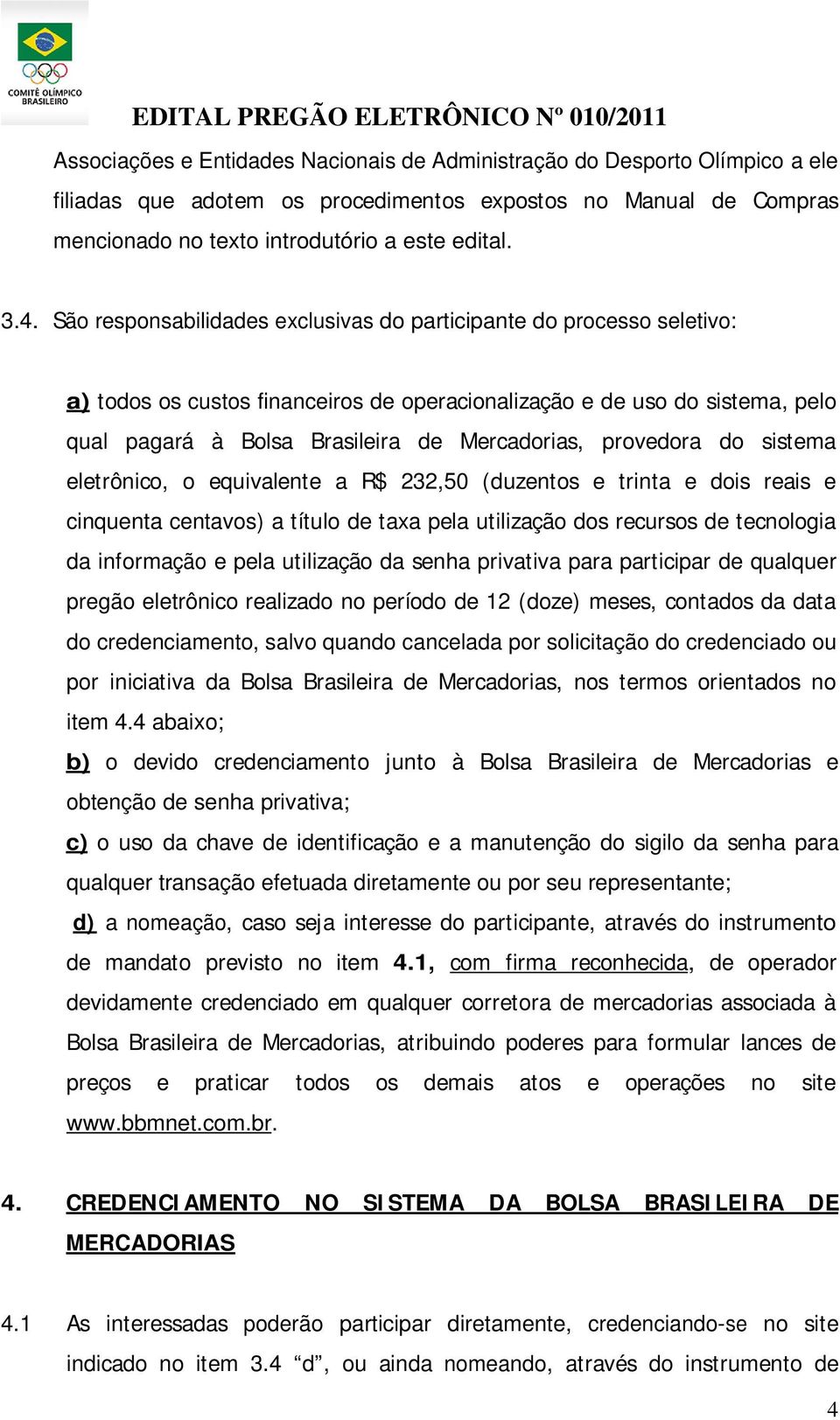 COMITÊ OLÍMPICO BRASILEIRO

EDITAL PREGÃO ELETRÔNICO Nº 010/2011

Associações e Entidades Nacionais de Administração do Desporto Olímpico a ele filiadas que adotem os procedimentos expostos no Manual de Compras mencionado no texto introdutório a este edital.

3.4. São responsabilidades exclusivas do participante do processo seletivo:

a) todos os custos financeiros de operacionalização e de uso do sistema, pelo qual pagará à Bolsa Brasileira de Mercadorias, provedora do sistema eletrônico, o equivalente a R$ 232,50 (duzentos e trinta e dois reais e cinquenta centavos) a título de taxa pela utilização dos recursos de tecnologia da informação e pela utilização da senha privativa para participar de qualquer pregão eletrônico realizado no período de 12 (doze) meses, contados da data do credenciamento, salvo quando cancelada por solicitação do credenciado ou por iniciativa da Bolsa Brasileira de Mercadorias, nos termos orientados no item 4.4 abaixo;

b) o devido credenciamento junto à Bolsa Brasileira de Mercadorias e obtenção de senha privativa;

c) o uso da chave de identificação e a manutenção do sigilo da senha para qualquer transação efetuada diretamente ou por seu representante;

d) a nomeação, caso seja interesse do participante, através do instrumento de mandato previsto no item 4.1, com firma reconhecida, de operador devidamente credenciado em qualquer corretora de mercadorias associada à Bolsa Brasileira de Mercadorias, atribuindo poderes para formular lances de preços e praticar todos os demais atos e operações no site www.bbmnet.com.br.

4. CREDENCIAMENTO NO SISTEMA DA BOLSA BRASILEIRA DE MERCADORIAS

4.1 As interessadas poderão participar diretamente, credenciando-se no site indicado no item 3.4 “d”, ou ainda nomeando, através do instrumento de

4